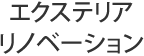 エクステリア
リノベーション